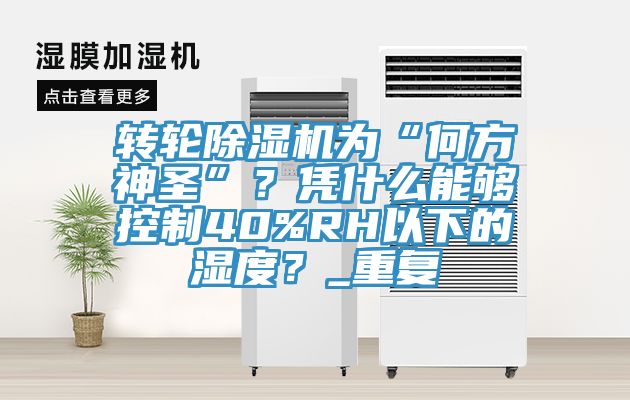 湿膜加湿机

点击查看更多

转轮除湿机为“何方神圣”？凭什么能够控制40%RH以下的湿度？_重复